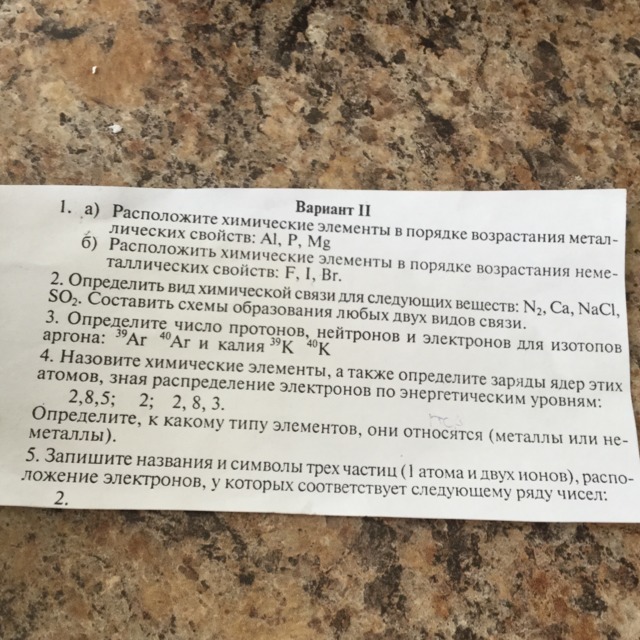 Вариант II

1. а) Расположите химические элементы в порядке возрастания металлических свойств: Al, P, Mg
б) Расположить химические элементы в порядке возрастания неметаллических свойств: F, I, Br.
2. Определить вид химической связи для следующих веществ: $N_2$, Ca, NaCl, $SO_2$. Составить схемы образования любых двух видов связи.
3. Определите число протонов, нейтронов и электронов для изотопов аргона: $^{39}Ar$ $^{40}Ar$ и калия $^{39}K$ $^{40}K$
4. Назовите химические элементы, а также определите заряды ядер этих атомов, зная распределение электронов по энергетическим уровням:
2,8,5; 2; 2, 8, 3.
Определите, к какому типу элементов, они относятся (металлы или неметаллы).
5. Запишите названия и символы трех частиц (1 атома и двух ионов), расположение электронов, у которых соответствует следующему ряду чисел:
2.